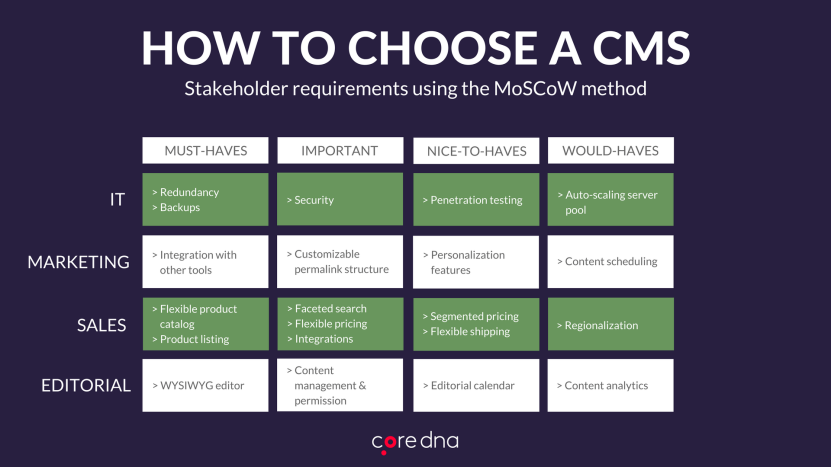 HOW TO CHOOSE A CMS

Stakeholder requirements using the MoSCoW method

| | MUST-HAVES | IMPORTANT | NICE-TO-HAVES | WOULD-HAVES |
|---|---|---|---|---|
| IT | > Redundancy > Backups | > Security | > Penetration testing | > Auto-scaling server pool |
| MARKETING | > Integration with other tools | > Customizable permalink structure | > Personalization features | > Content scheduling |
| SALES | > Flexible product catalog > Product listing | > Faceted search > Flexible pricing > Integrations | > Segmented pricing > Flexible shipping | > Regionalization |
| EDITORIAL | > WYSIWYG editor | > Content management & permission | > Editorial calendar | > Content analytics |

core dna